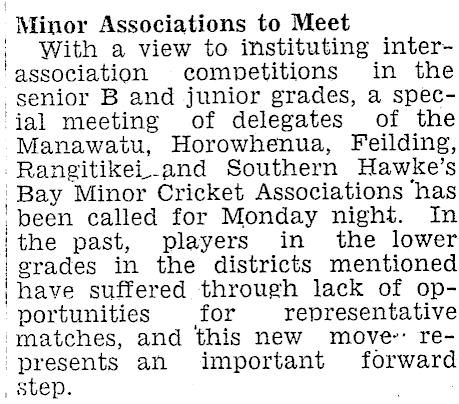 Minor Associations to Meet

With a view to instituting inter-association competitions in the senior B and junior grades, a special meeting of delegates of the Manawatu, Horowhenua, Feilding, Rangitikei and Southern Hawke's Bay Minor Cricket Associations has been called for Monday night. In the past, players in the lower grades in the districts mentioned have suffered through lack of opportunities for representative matches, and this new move represents an important forward step.